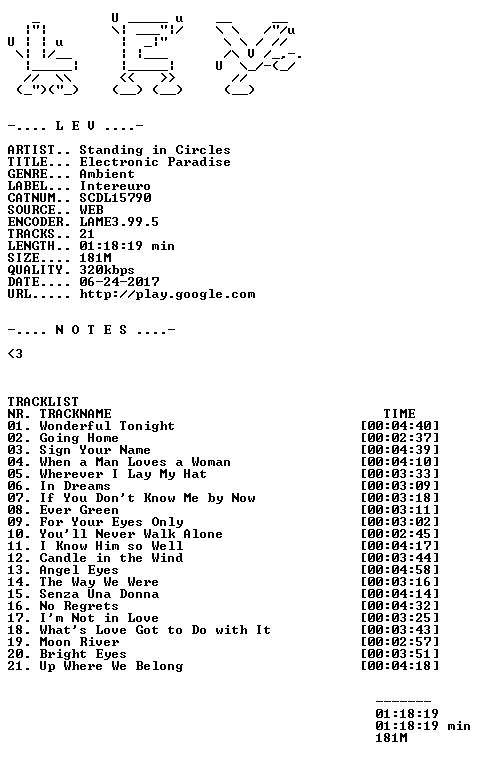 -.... L E V ....-

ARTIST.. Standing in Circles
TITLE... Electronic Paradise
GENRE... Ambient
LABEL... Intereuro
CATNUM.. SCDL15790
SOURCE.. WEB
ENCODER. LAME3.99.5
TRACKS.. 21
LENGTH.. 01:18:19 min
SIZE.... 181M
QUALITY. 320kbps
DATE.... 06-24-2017
URL..... http://play.google.com

-.... N O T E S ....-

<3

TRACKLIST
NR. TRACKNAME TIME
01. Wonderful Tonight [00:04:40]
02. Going Home [00:02:37]
03. Sign Your Name [00:04:39]
04. When a Man Loves a Woman [00:04:10]
05. Wherever I Lay My Hat [00:03:33]
06. In Dreams [00:03:09]
07. If You Don't Know Me by Now [00:03:18]
08. Ever Green [00:03:11]
09. For Your Eyes Only [00:03:02]
10. You'll Never Walk Alone [00:02:45]
11. I Know Him so Well [00:04:17]
12. Candle in the Wind [00:03:44]
13. Angel Eyes [00:04:58]
14. The Way We Were [00:03:16]
15. Senza Una Donna [00:04:14]
16. No Regrets [00:04:32]
17. I'm Not in Love [00:03:25]
18. What's Love Got to Do with It [00:03:43]
19. Moon River [00:02:57]
20. Bright Eyes [00:03:51]
21. Up Where We Belong [00:04:18]

-------
01:18:19
01:18:19 min
181M